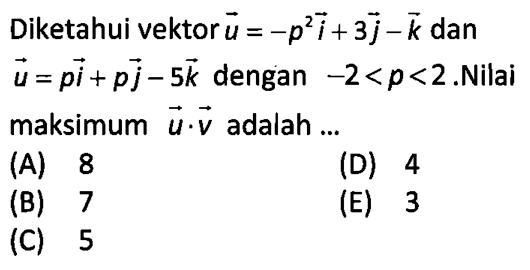 Diketahui vektor $\vec{u} = -p^2\vec{i} + 3\vec{j} - \vec{k}$ dan $\vec{u} = p\vec{i} + p\vec{j} - 5\vec{k}$ dengan $-2 < p < 2$ .Nilai maksimum $\vec{u} \cdot \vec{v}$ adalah ...

(A) 8

(B) 7

(C) 5

(D) 4

(E) 3